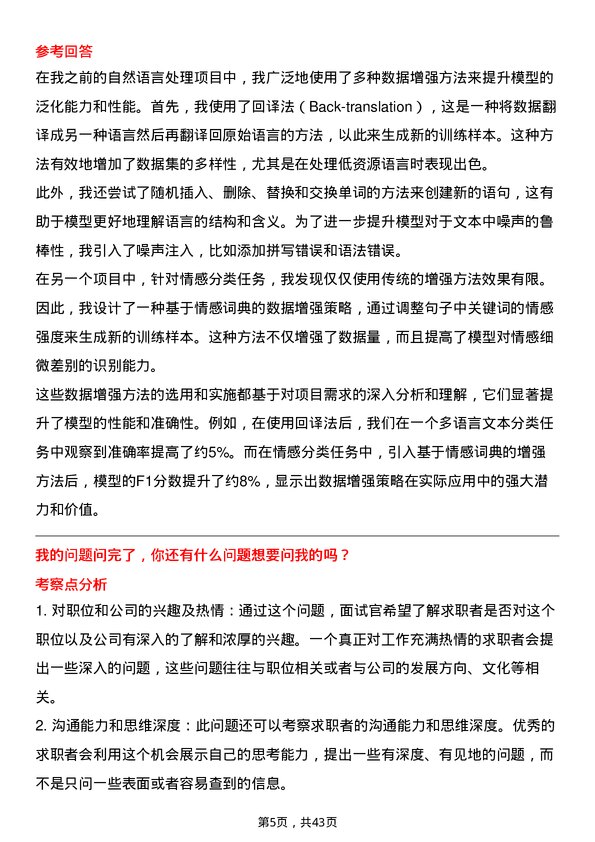 参考回答

在我之前的自然语言处理项目中，我广泛地使用了多种数据增强方法来提升模型的泛化能力和性能。首先，我使用了回译法（Back-translation），这是一种将数据翻译成另一种语言然后再翻译回原始语言的方法，以此来生成新的训练样本。这种方法有效地增加了数据集的多样性，尤其是在处理低资源语言时表现出色。

此外，我还尝试了随机插入、删除、替换和交换单词的方法来创建新的语句，这有助于模型更好地理解语言的结构和含义。为了进一步提升模型对于文本中噪声的鲁棒性，我引入了噪声注入，比如添加拼写错误和语法错误。

在另一个项目中，针对情感分类任务，我发现仅仅使用传统的增强方法效果有限。因此，我设计了一种基于情感词典的数据增强策略，通过调整句子中关键词的情感强度来生成新的训练样本。这种方法不仅增强了数据量，而且提高了模型对情感细微差别的识别能力。

这些数据增强方法的选用和实施都基于对项目需求的深入分析和理解，它们显著提升了模型的性能和准确性。例如，在使用回译法后，我们在一个多语言文本分类任务中观察到准确率提高了约5%。而在情感分类任务中，引入基于情感词典的增强方法后，模型的F1分数提升了约8%，显示出数据增强策略在实际应用中的强大潜力和价值。

我的问题问完了，你还有什么问题想要问我的吗？

考察点分析

1. 对职位和公司的兴趣及热情：通过这个问题，面试官希望了解求职者是否对这个职位以及公司有深入的了解和浓厚的兴趣。一个真正对工作充满热情的求职者会提出一些深入的问题，这些问题往往与职位相关或者与公司的发展方向、文化等相关。

2. 沟通能力和思维深度：此问题还可以考察求职者的沟通能力和思维深度。优秀的求职者会利用这个机会展示自己的思考能力，提出一些有深度、有见地的问题，而不是只问一些表面或者容易查到的信息。

第5页，共43页